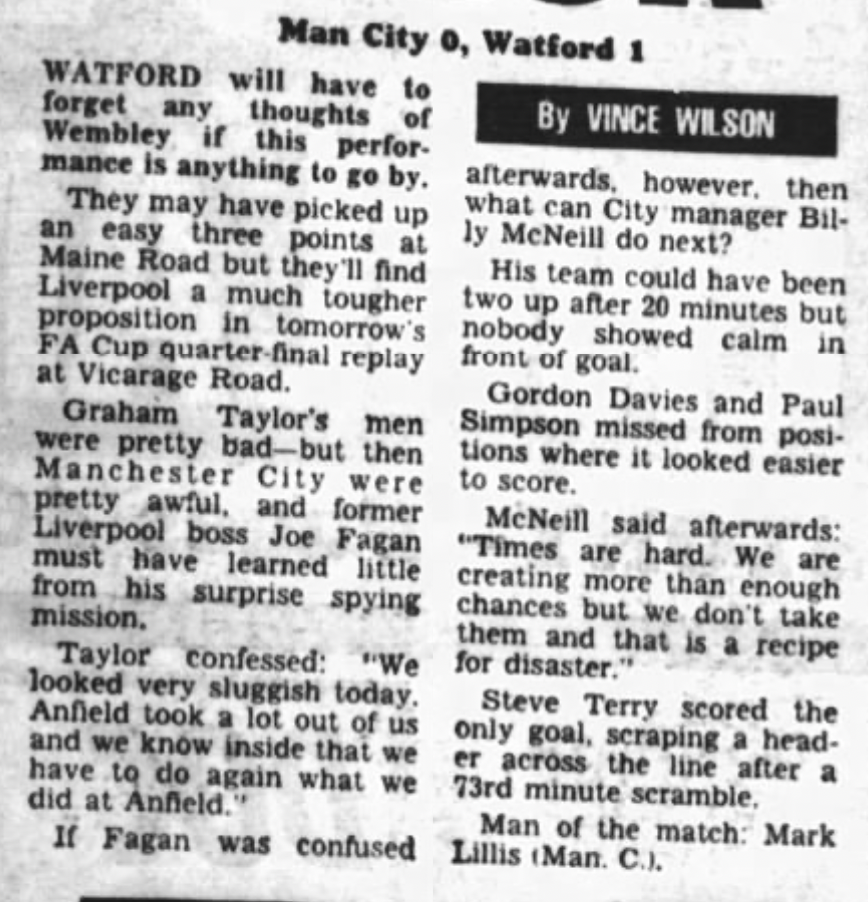 Man City 0, Watford 1

WATFORD will have to forget any thoughts of Wembley if this performance is anything to go by.

They may have picked up an easy three points at Maine Road but they'll find Liverpool a much tougher proposition in tomorrow's FA Cup quarter-final replay at Vicarage Road.

Graham Taylor's men were pretty bad—but then Manchester City were pretty awful, and former Liverpool boss Joe Fagan must have learned little from his surprise spying mission.

Taylor confessed: "We looked very sluggish today. Anfield took a lot out of us and we know inside that we have to do again what we did at Anfield."

If Fagan was confused

By VINCE WILSON

afterwards, however, then what can City manager Billy McNeill do next?

His team could have been two up after 20 minutes but nobody showed calm in front of goal.

Gordon Davies and Paul Simpson missed from positions where it looked easier to score.

McNeill said afterwards: "Times are hard. We are creating more than enough chances but we don't take them and that is a recipe for disaster."

Steve Terry scored the only goal, scraping a header across the line after a 73rd minute scramble.

Man of the match: Mark Lillis (Man. C.).